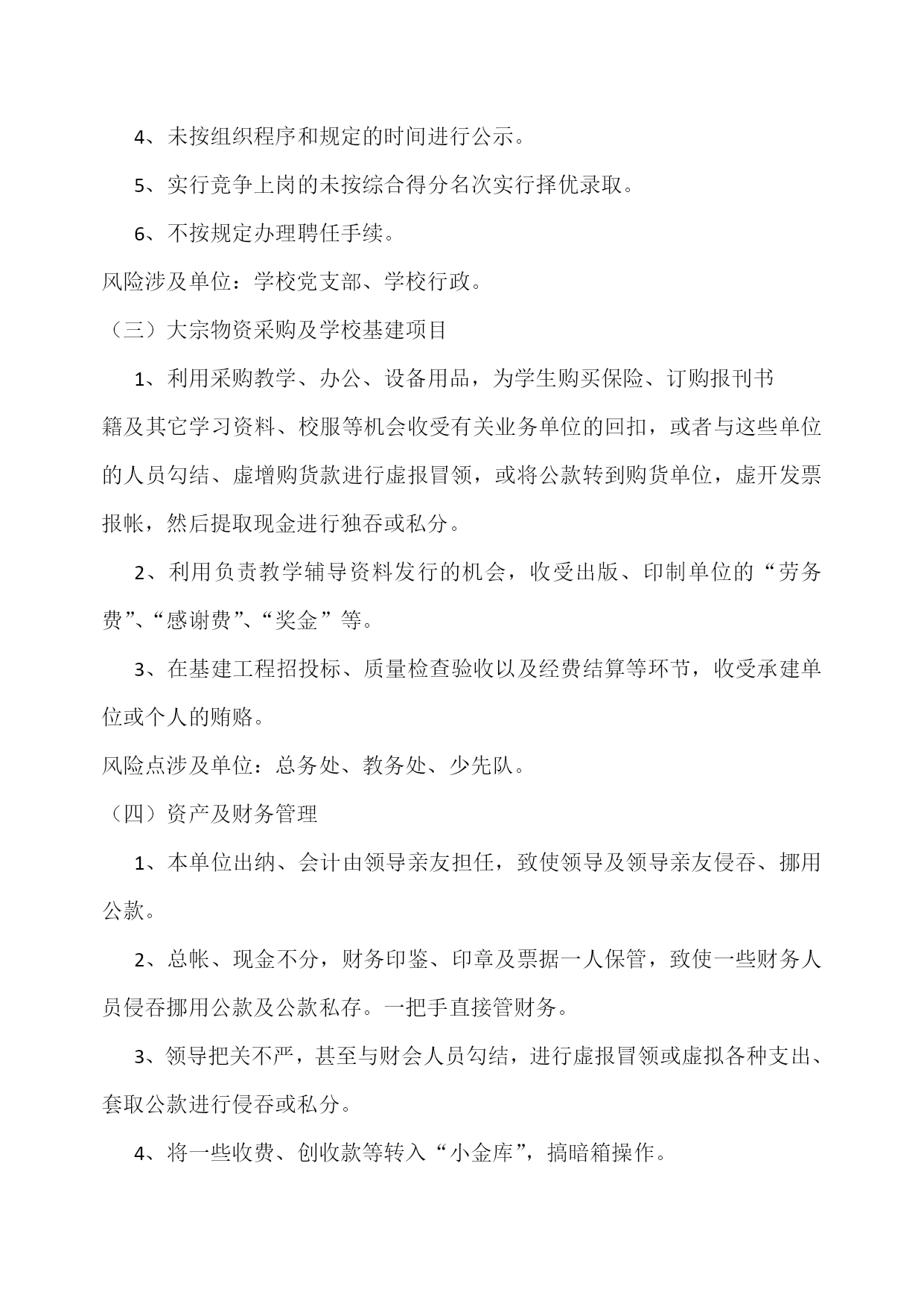 4、未按组织程序和规定的时间进行公示。

5、实行竞争上岗的未按综合得分名次实行择优录取。

6、不按规定办理聘任手续。

风险涉及单位：学校党支部、学校行政。

（三）大宗物资采购及学校基建项目

1、利用采购教学、办公、设备用品，为学生购买保险、订购报刊书籍及其它学习资料、校服等机会收受有关业务单位的回扣，或者与这些单位的人员勾结、虚增购货款进行虚报冒领，或将公款转到购货单位，虚开发票报帐，然后提取现金进行独吞或私分。

2、利用负责教学辅导资料发行的机会，收受出版、印制单位的“劳务费”、“感谢费”、“奖金”等。

3、在基建工程招投标、质量检查验收以及经费结算等环节，收受承建单位或个人的贿赂。

风险点涉及单位：总务处、教务处、少先队。

（四）资产及财务管理

1、本单位出纳、会计由领导亲友担任，致使领导及领导亲友侵吞、挪用公款。

2、总帐、现金不分，财务印鉴、印章及票据一人保管，致使一些财务人员侵吞挪用公款及公款私存。一把手直接管财务。

3、领导把关不严，甚至与财会人员勾结，进行虚报冒领或虚拟各种支出、套取公款进行侵吞或私分。

4、将一些收费、创收款等转入“小金库”，搞暗箱操作。